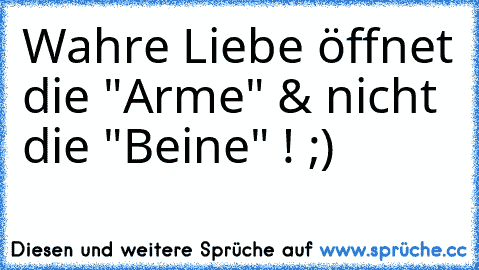 Wahre Liebe öffnet die "Arme" & nicht die "Beine" ! ;)

Diesen und weitere Sprüche auf www.sprüche.cc